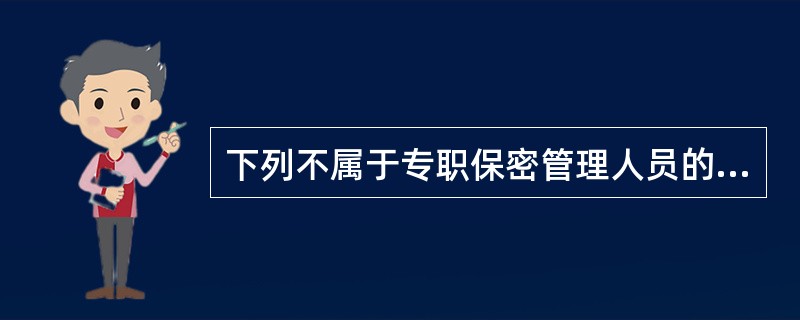 下列不属于专职保密管理人员的...